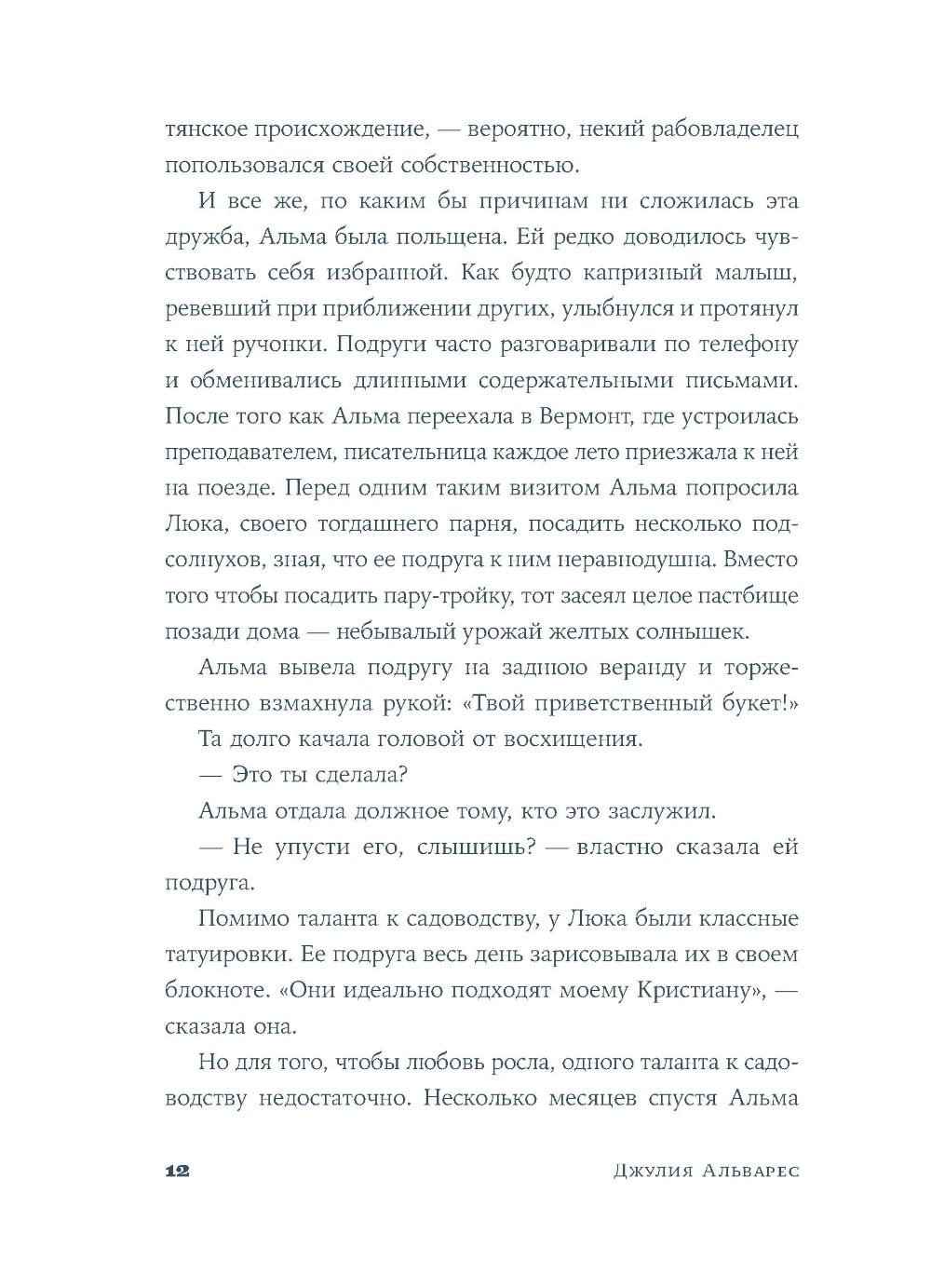 тянское происхождение, — вероятно, некий рабовладелец попользовался своей собственностью.

И все же, по каким бы причинам ни сложилась эта дружба, Альма была польщена. Ей редко доводилось чувствовать себя избранной. Как будто капризный малыш, ревевший при приближении других, улыбнулся и протянул к ней ручонки. Подруги часто разговаривали по телефону и обменивались длинными содержательными письмами. После того как Альма переехала в Вермонт, где устроилась преподавателем, писательница каждое лето приезжала к ней на поезде. Перед одним таким визитом Альма попросила Люка, своего тогдашнего парня, посадить несколько подсолнухов, зная, что ее подруга к ним неравнодушна. Вместо того чтобы посадить пару-тройку, тот засеял целое пастбище позади дома — небывалый урожай желтых солнышек.

Альма вывела подругу на заднюю веранду и торжественно взмахнула рукой: «Твой приветственный букет!»

Та долго качала головой от восхищения.

— Это ты сделала?

Альма отдала должное тому, кто это заслужил.

— Не упусти его, слышишь? — властно сказала ей подруга.

Помимо таланта к садоводству, у Люка были классные татуировки. Ее подруга весь день зарисовывала их в своем блокноте. «Они идеально подходят моему Кристиану», — сказала она.

Но для того, чтобы любовь росла, одного таланта к садоводству недостаточно. Несколько месяцев спустя Альма

12 Джулия Альварес